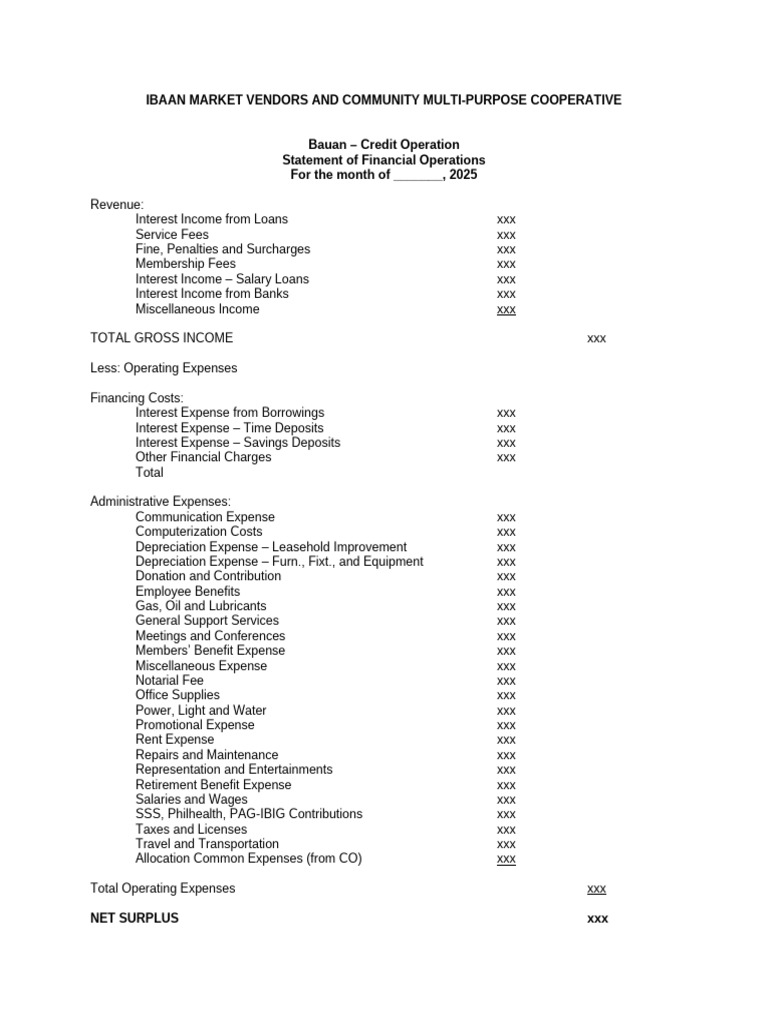 IBAAN MARKET VENDORS AND COMMUNITY MULTI-PURPOSE COOPERATIVE

Bauan – Credit Operation
Statement of Financial Operations
For the month of _______, 2025

Revenue:
Interest Income from Loans xxx
Service Fees xxx
Fine, Penalties and Surcharges xxx
Membership Fees xxx
Interest Income – Salary Loans xxx
Interest Income from Banks xxx
Miscellaneous Income xxx

TOTAL GROSS INCOME xxx

Less: Operating Expenses

Financing Costs:
Interest Expense from Borrowings xxx
Interest Expense – Time Deposits xxx
Interest Expense – Savings Deposits xxx
Other Financial Charges xxx
Total

Administrative Expenses:
Communication Expense xxx
Computerization Costs xxx
Depreciation Expense – Leasehold Improvement xxx
Depreciation Expense – Furn., Fixt., and Equipment xxx
Donation and Contribution xxx
Employee Benefits xxx
Gas, Oil and Lubricants xxx
General Support Services xxx
Meetings and Conferences xxx
Members' Benefit Expense xxx
Miscellaneous Expense xxx
Notarial Fee xxx
Office Supplies xxx
Power, Light and Water xxx
Promotional Expense xxx
Rent Expense xxx
Repairs and Maintenance xxx
Representation and Entertainments xxx
Retirement Benefit Expense xxx
Salaries and Wages xxx
SSS, Philhealth, PAG-IBIG Contributions xxx
Taxes and Licenses xxx
Travel and Transportation xxx
Allocation Common Expenses (from CO) xxx

Total Operating Expenses xxx

NET SURPLUS xxx